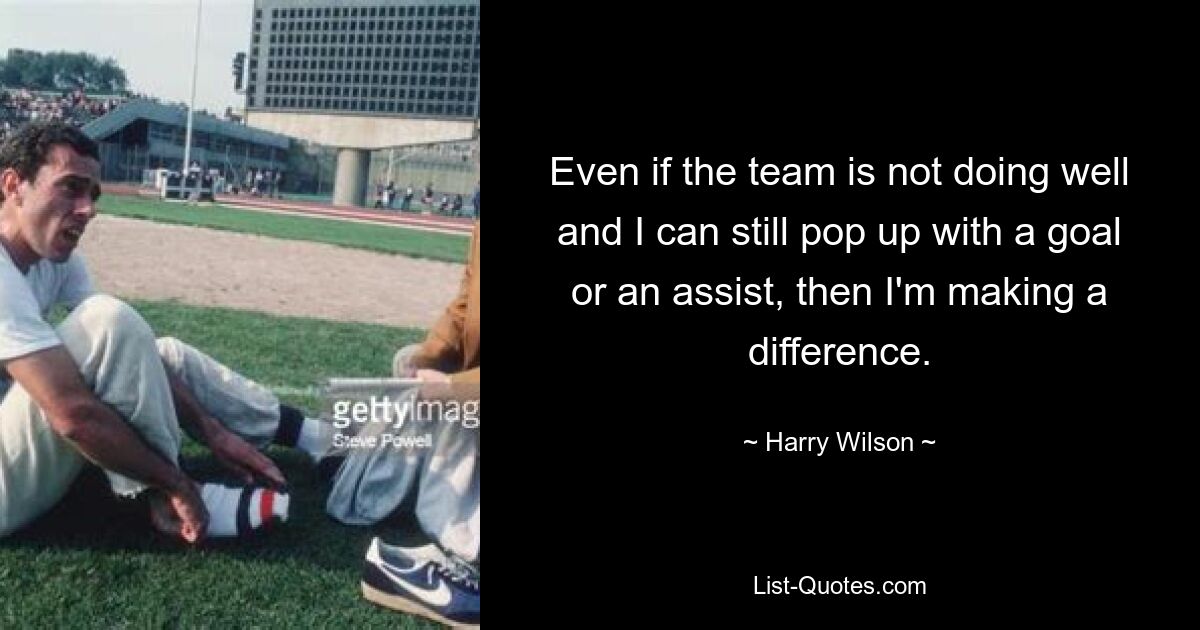 gettyimag
Steve Powell

Even if the team is not doing well and I can still pop up with a goal or an assist, then I'm making a difference.

~ Harry Wilson ~

List-Quotes.com